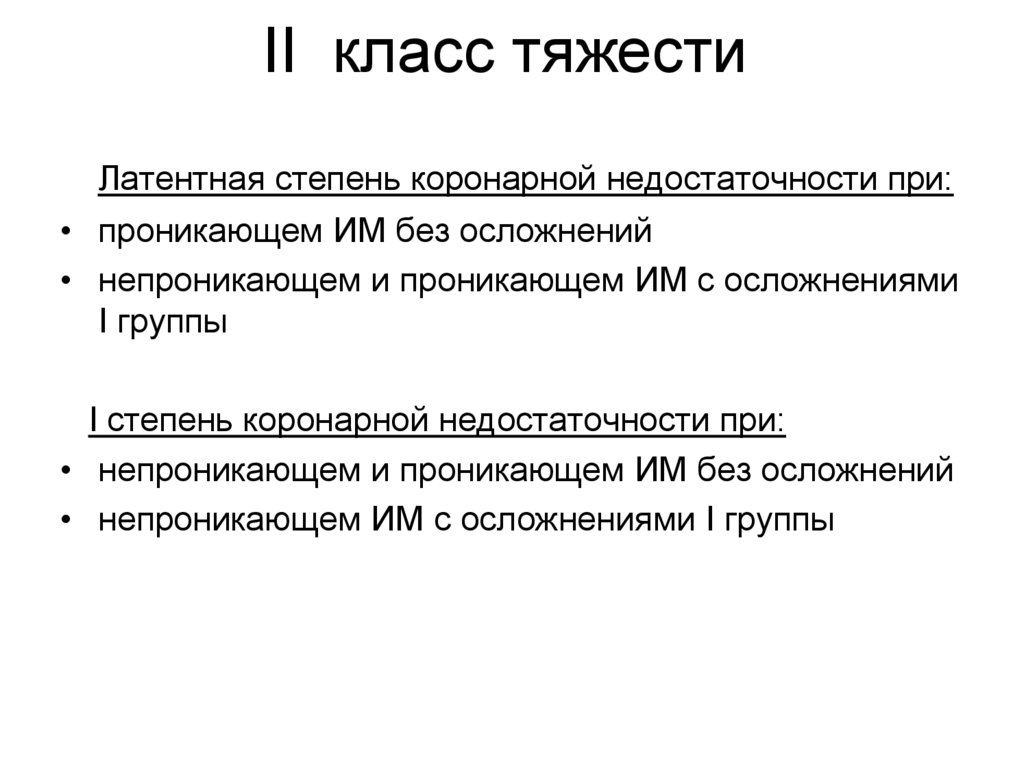 II класс тяжести

Латентная степень коронарной недостаточности при:

• проникающем ИМ без осложнений
• непроникающем и проникающем ИМ с осложнениями I группы

I степень коронарной недостаточности при:

• непроникающем и проникающем ИМ без осложнений
• непроникающем ИМ с осложнениями I группы